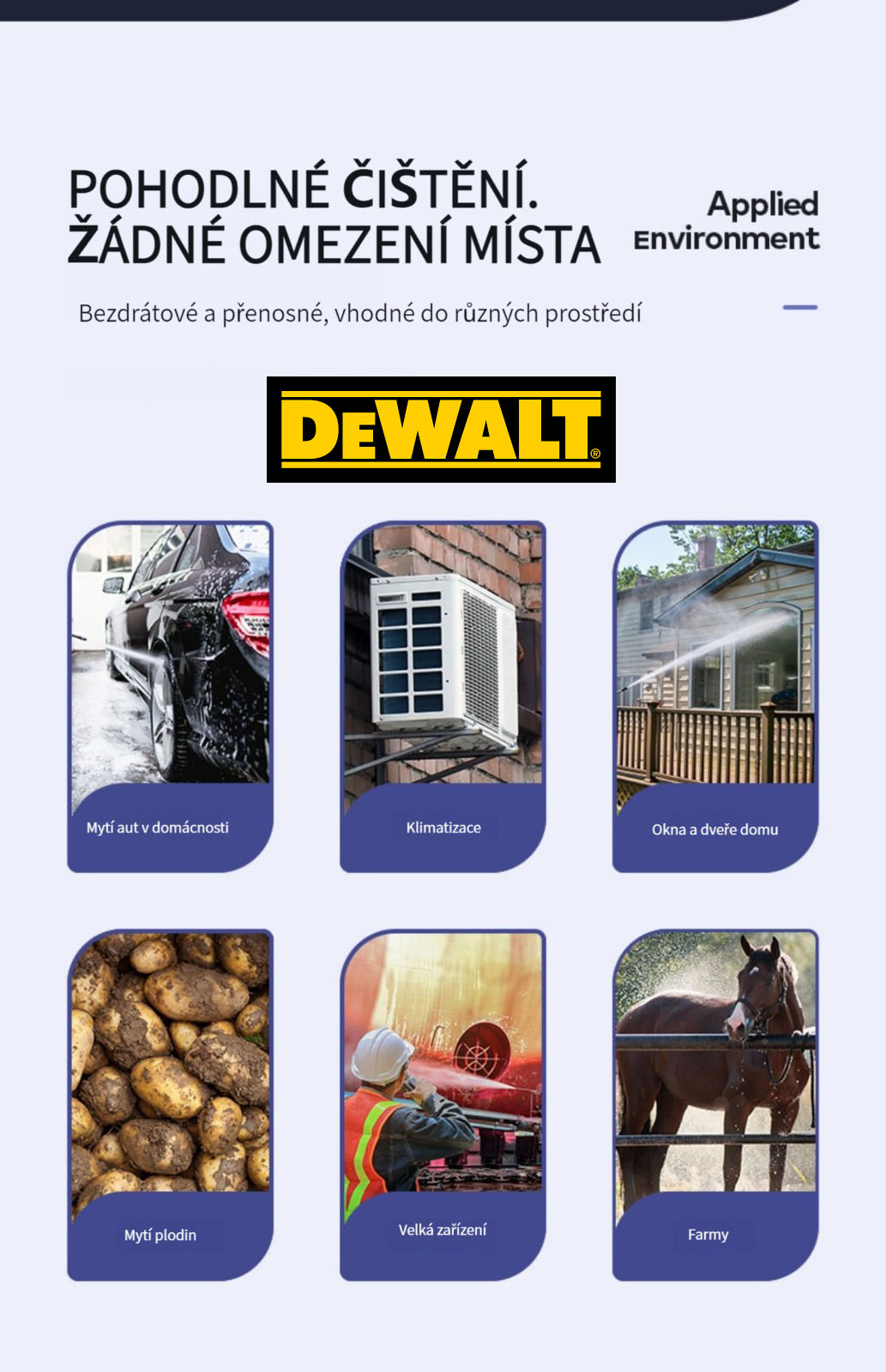 POHODLNÉ ČIŠTĚNÍ.
ŽÁDNÉ OMEZENÍ MÍSTA

Applied
Environment

Bezdrátové a přenosné, vhodné do různých prostředí

DEWALT®

Mytí aut v domácnosti

Klimatizace

Okna a dveře domu

Mytí plodin

Velká zařízení

Farmy